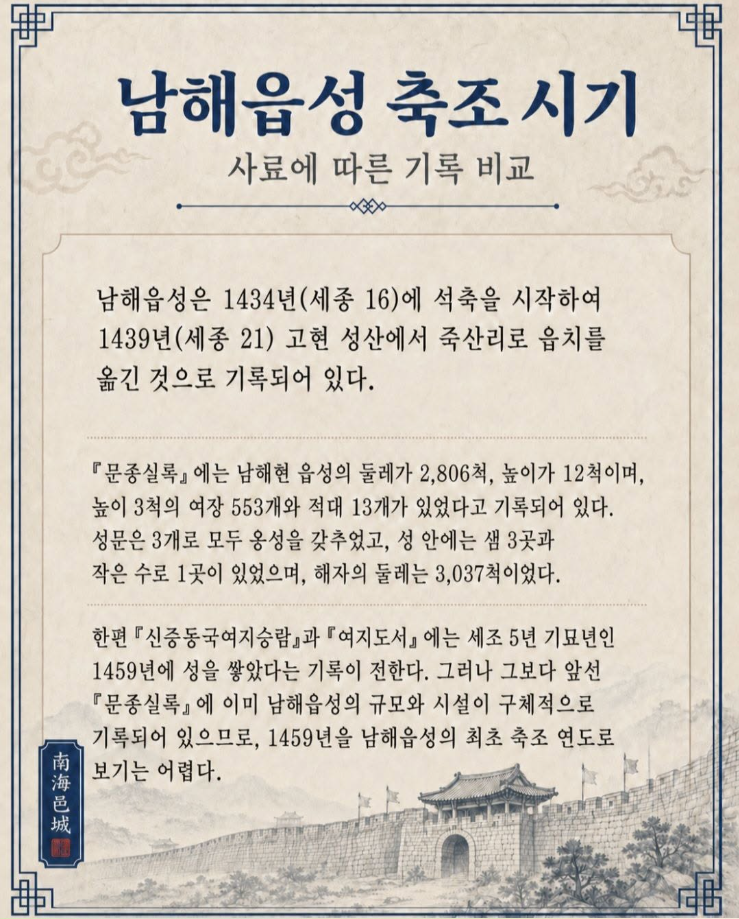 남해읍성 축조 시기

사료에 따른 기록 비교

남해읍성은 1434년(세종 16)에 석축을 시작하여 1439년(세종 21) 고현 성산에서 죽산리로 읍치를 옮긴 것으로 기록되어 있다.

『문종실록』에는 남해현 읍성의 둘레가 2,806척, 높이가 12척이며, 높이 3척의 여장 553개와 적대 13개가 있었다고 기록되어 있다. 성문은 3개로 모두 옹성을 갖추었고, 성 안에는 샘 3곳과 작은 수로 1곳이 있었으며, 해자의 둘레는 3,037척이었다.

한편 『신증동국여지승람』과 『여지도서』에는 세조 5년 기묘년인 1459년에 성을 쌓았다는 기록이 전한다. 그러나 그보다 앞선 『문종실록』에 이미 남해읍성의 규모와 시설이 구체적으로 기록되어 있으므로, 1459년을 남해읍성의 최초 축조 연도로 보기는 어렵다.

南海邑城